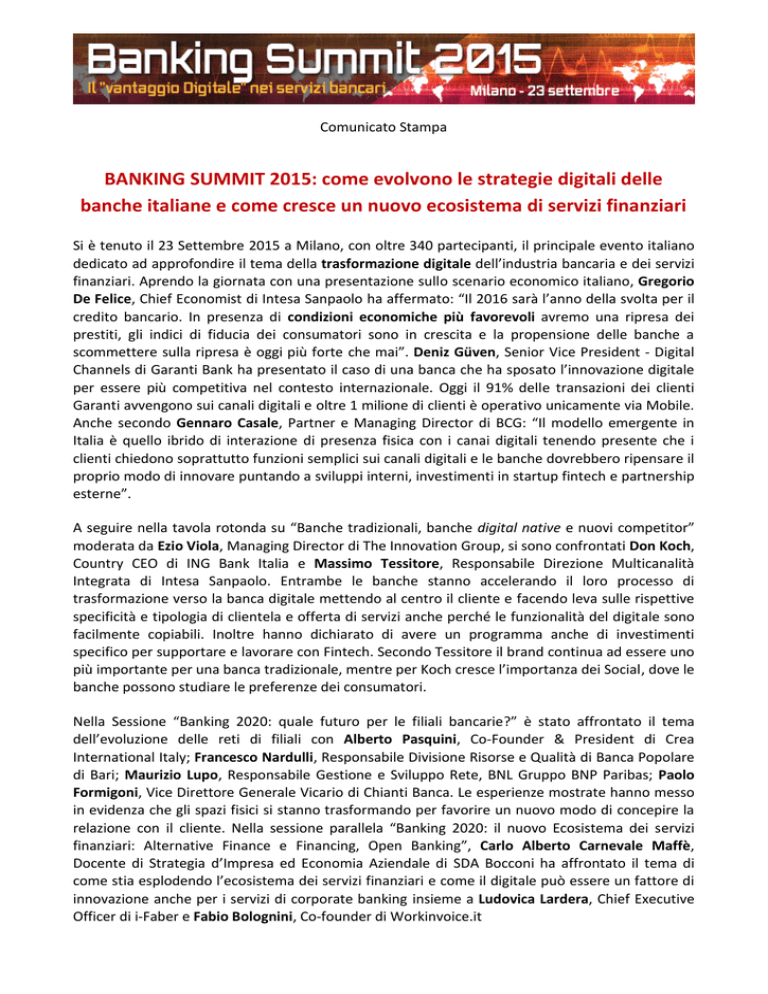 Banking Summit 2015
Il "vantaggio Digitale" nei servizi bancari
Milano - 23 settembre

Comunicato Stampa

BANKING SUMMIT 2015: come evolvono le strategie digitali delle banche italiane e come cresce un nuovo ecosistema di servizi finanziari

Si è tenuto il 23 Settembre 2015 a Milano, con oltre 340 partecipanti, il principale evento italiano dedicato ad approfondire il tema della trasformazione digitale dell'industria bancaria e dei servizi finanziari. Aprendo la giornata con una presentazione sullo scenario economico italiano, Gregorio De Felice, Chief Economist di Intesa Sanpaolo ha affermato: "Il 2016 sarà l'anno della svolta per il credito bancario. In presenza di condizioni economiche più favorevoli avremo una ripresa dei prestiti, gli indici di fiducia dei consumatori sono in crescita e la propensione delle banche a scommettere sulla ripresa è oggi più forte che mai". Deniz Güven, Senior Vice President - Digital Channels di Garanti Bank ha presentato il caso di una banca che ha sposato l'innovazione digitale per essere più competitiva nel contesto internazionale. Oggi il 91% delle transazioni dei clienti Garanti avvengono sui canali digitali e oltre 1 milione di clienti è operativo unicamente via Mobile. Anche secondo Gennaro Casale, Partner e Managing Director di BCG: "Il modello emergente in Italia è quello ibrido di interazione di presenza fisica con i canai digitali tenendo presente che i clienti chiedono soprattutto funzioni semplici sui canali digitali e le banche dovrebbero ripensare il proprio modo di innovare puntando a sviluppi interni, investimenti in startup fintech e partnership esterne".

A seguire nella tavola rotonda su "Banche tradizionali, banche digital native e nuovi competitor" moderata da Ezio Viola, Managing Director di The Innovation Group, si sono confrontati Don Koch, Country CEO di ING Bank Italia e Massimo Tessitore, Responsabile Direzione Multicanalità Integrata di Intesa Sanpaolo. Entrambe le banche stanno accelerando il loro processo di trasformazione verso la banca digitale mettendo al centro il cliente e facendo leva sulle rispettive specificità e tipologia di clientela e offerta di servizi anche perché le funzionalità del digitale sono facilmente copiabili. Inoltre hanno dichiarato di avere un programma anche di investimenti specifico per supportare e lavorare con Fintech. Secondo Tessitore il brand continua ad essere uno più importante per una banca tradizionale, mentre per Koch cresce l'importanza dei Social, dove le banche possono studiare le preferenze dei consumatori.

Nella Sessione "Banking 2020: quale futuro per le filiali bancarie?" è stato affrontato il tema dell'evoluzione delle reti di filiali con Alberto Pasquini, Co-Founder & President di Crea International Italy; Francesco Nardulli, Responsabile Divisione Risorse e Qualità di Banca Popolare di Bari; Maurizio Lupo, Responsabile Gestione e Sviluppo Rete, BNL Gruppo BNP Paribas; Paolo Formigoni, Vice Direttore Generale Vicario di Chianti Banca. Le esperienze mostrate hanno messo in evidenza che gli spazi fisici si stanno trasformando per favorire un nuovo modo di concepire la relazione con il cliente. Nella sessione parallela "Banking 2020: il nuovo Ecosistema dei servizi finanziari: Alternative Finance e Financing, Open Banking", Carlo Alberto Carnevale Maffè, Docente di Strategia d'Impresa ed Economia Aziendale di SDA Bocconi ha affrontato il tema di come stia esplodendo l'ecosistema dei servizi finanziari e come il digitale può essere un fattore di innovazione anche per i servizi di corporate banking insieme a Ludovica Lardera, Chief Executive Officer di i-Faber e Fabio Bolognini, Co-founder di Workinvoice.it